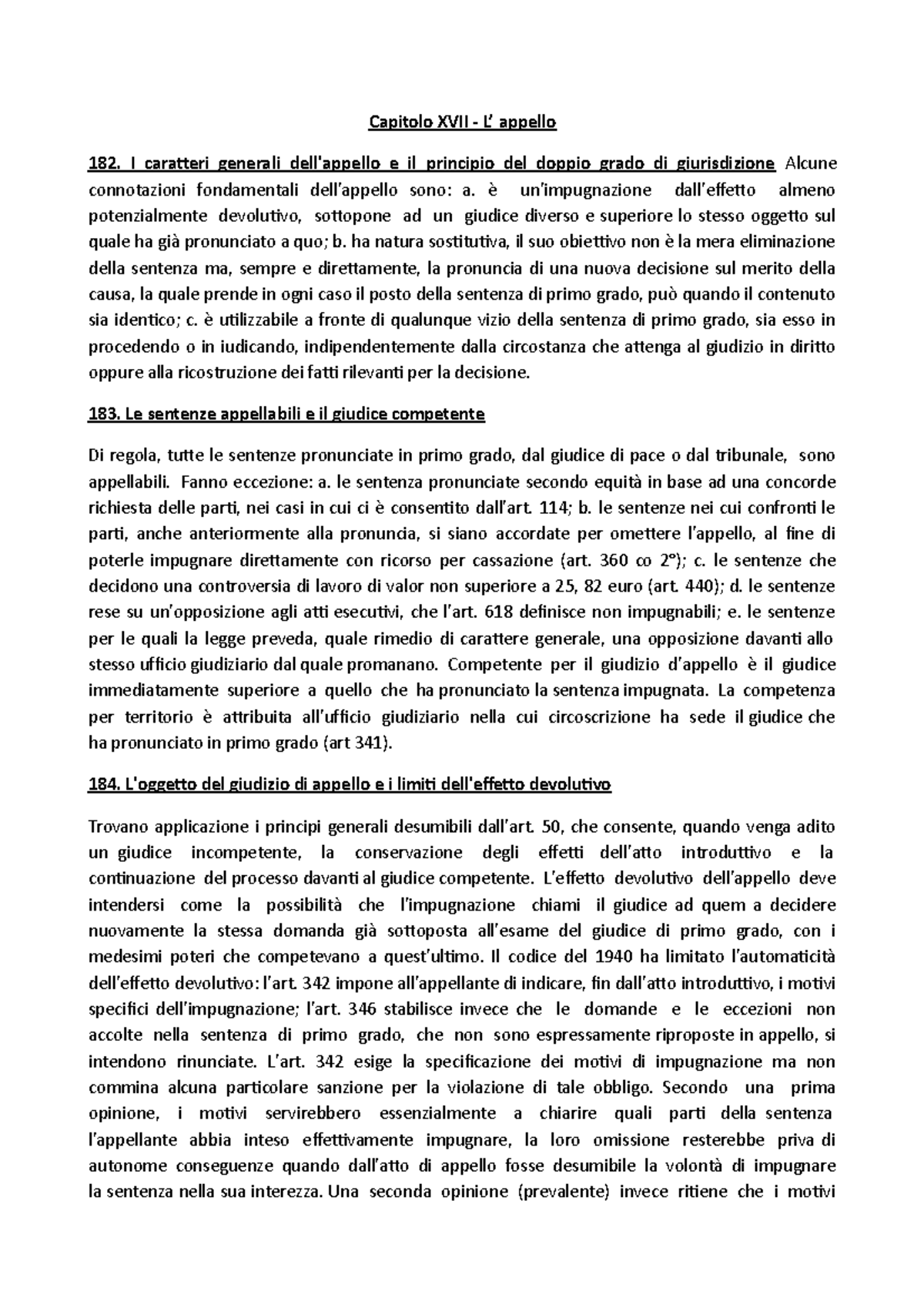 Capitolo XVII - L' appello

182. I caratteri generali dell'appello e il principio del doppio grado di giurisdizione Alcune connotazioni fondamentali dell'appello sono: a. è un'impugnazione dall'effetto almeno potenzialmente devolutivo, sottopone ad un giudice diverso e superiore lo stesso oggetto sul quale ha già pronunciato a quo; b. ha natura sostitutiva, il suo obiettivo non è la mera eliminazione della sentenza ma, sempre e direttamente, la pronuncia di una nuova decisione sul merito della causa, la quale prende in ogni caso il posto della sentenza di primo grado, può quando il contenuto sia identico; c. è utilizzabile a fronte di qualunque vizio della sentenza di primo grado, sia esso in procedendo o in iudicando, indipendentemente dalla circostanza che attenga al giudizio in diritto oppure alla ricostruzione dei fatti rilevanti per la decisione.

183. Le sentenze appellabili e il giudice competente

Di regola, tutte le sentenze pronunciate in primo grado, dal giudice di pace o dal tribunale, sono appellabili. Fanno eccezione: a. le sentenza pronunciate secondo equità in base ad una concorde richiesta delle parti, nei casi in cui ci è consentito dall'art. 114; b. le sentenze nei cui confronti le parti, anche anteriormente alla pronuncia, si siano accordate per omettere l'appello, al fine di poterle impugnare direttamente con ricorso per cassazione (art. 360 co 2°); c. le sentenze che decidono una controversia di lavoro di valor non superiore a 25, 82 euro (art. 440); d. le sentenze rese su un'opposizione agli atti esecutivi, che l'art. 618 definisce non impugnabili; e. le sentenze per le quali la legge preveda, quale rimedio di carattere generale, una opposizione davanti allo stesso ufficio giudiziario dal quale promanano. Competente per il giudizio d'appello è il giudice immediatamente superiore a quello che ha pronunciato la sentenza impugnata. La competenza per territorio è attribuita all'ufficio giudiziario nella cui circoscrizione ha sede il giudice che ha pronunciato in primo grado (art 341).

184. L'oggetto del giudizio di appello e i limiti dell'effetto devolutivo

Trovano applicazione i principi generali desumibili dall'art. 50, che consente, quando venga adito un giudice incompetente, la conservazione degli effetti dell'atto introduttivo e la continuazione del processo davanti al giudice competente. L'effetto devolutivo dell'appello deve intendersi come la possibilità che l'impugnazione chiami il giudice ad quem a decidere nuovamente la stessa domanda già sottoposta all'esame del giudice di primo grado, con i medesimi poteri che competevano a quest'ultimo. Il codice del 1940 ha limitato l'automaticità dell'effetto devolutivo: l'art. 342 impone all'appellante di indicare, fin dall'atto introduttivo, i motivi specifici dell'impugnazione; l'art. 346 stabilisce invece che le domande e le eccezioni non accolte nella sentenza di primo grado, che non sono espressamente riproposte in appello, si intendono rinunciate. L'art. 342 esige la specificazione dei motivi di impugnazione ma non commina alcuna particolare sanzione per la violazione di tale obbligo. Secondo una prima opinione, i motivi servirebbero essenzialmente a chiarire quali parti della sentenza l'appellante abbia inteso effettivamente impugnare, la loro omissione resterebbe priva di autonome conseguenze quando dall'atto di appello fosse desumibile la volontà di impugnare la sentenza nella sua interezza. Una seconda opinione (prevalente) invece ritiene che i motivi